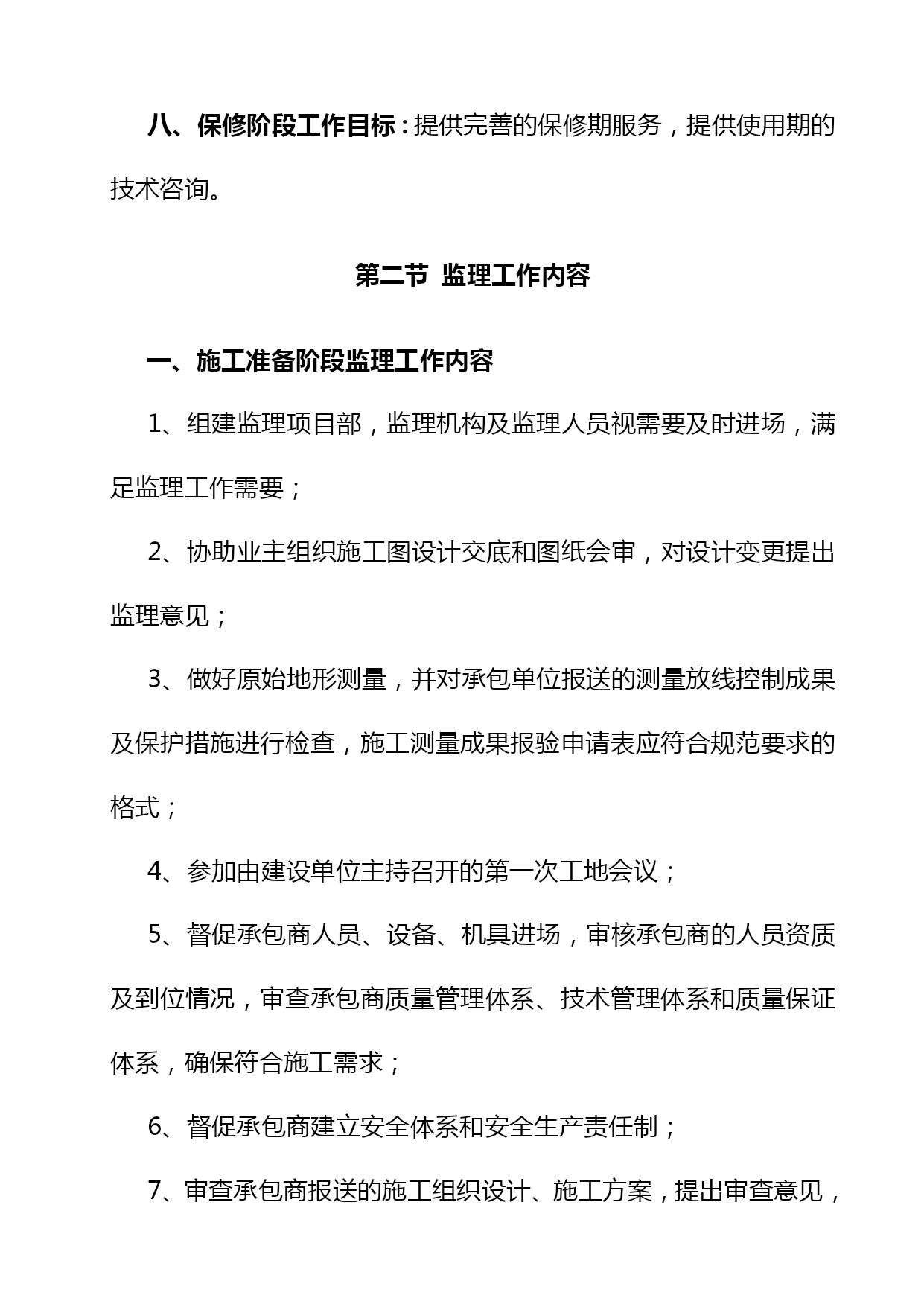 八、保修阶段工作目标：提供完善的保修期服务，提供使用期的技术咨询。

第二节 监理工作内容

一、施工准备阶段监理工作内容

1、组建监理项目部，监理机构及监理人员视需要及时进场，满足监理工作需要；

2、协助业主组织施工图设计交底和图纸会审，对设计变更提出监理意见；

3、做好原始地形测量，并对承包单位报送的测量放线控制成果及保护措施进行检查，施工测量成果报验申请表应符合规范要求的格式；

4、参加由建设单位主持召开的第一次工地会议；

5、督促承包商人员、设备、机具进场，审核承包商的人员资质及到位情况，审查承包商质量管理体系、技术管理体系和质量保证体系，确保符合施工需求；

6、督促承包商建立安全体系和安全生产责任制；

7、审查承包商报送的施工组织设计、施工方案，提出审查意见，